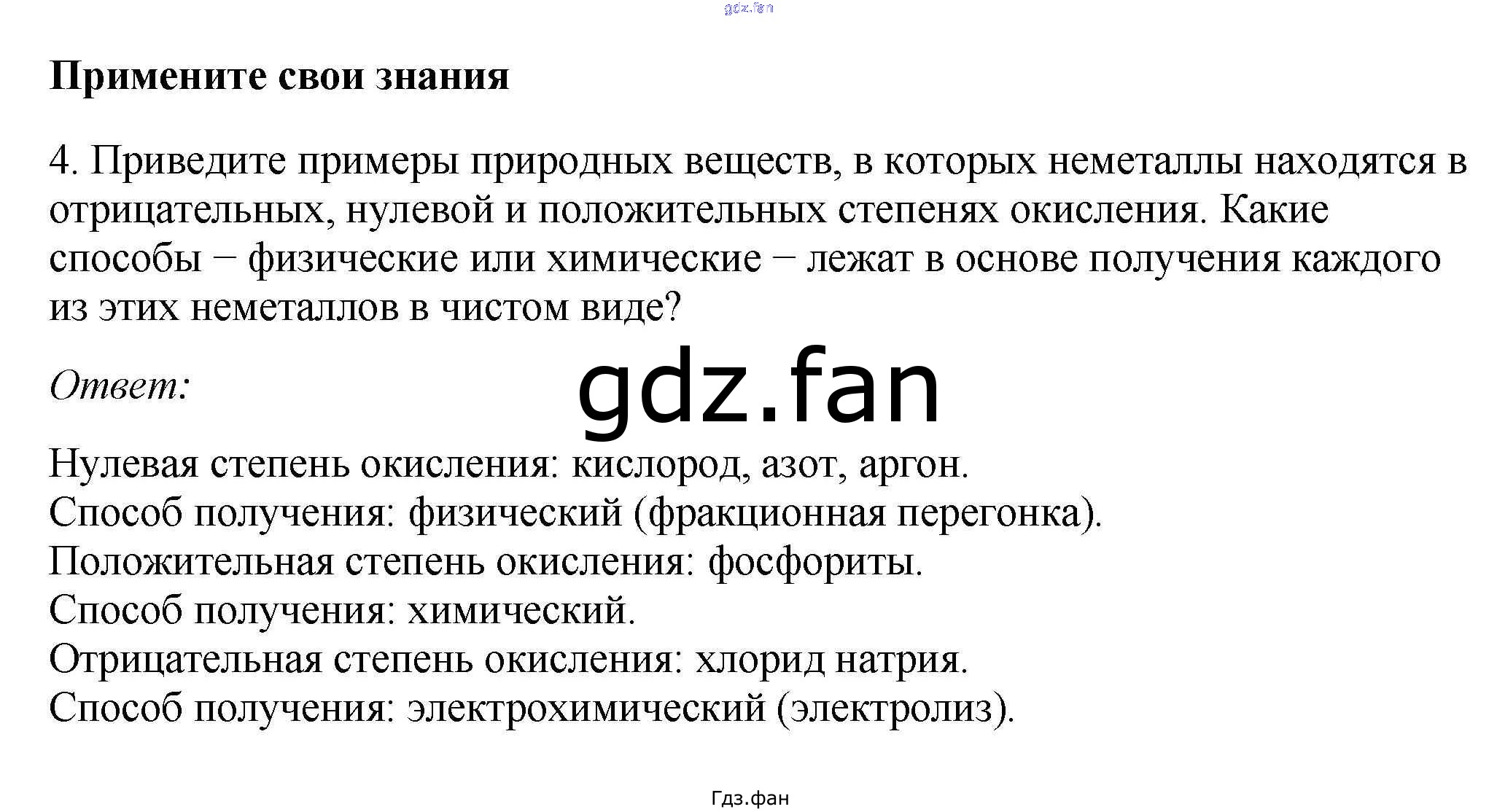 Примените свои знания

4. Приведите примеры природных веществ, в которых неметаллы находятся в отрицательных, нулевой и положительных степенях окисления. Какие способы − физические или химические − лежат в основе получения каждого из этих неметаллов в чистом виде?

Ответ:

Нулевая степень окисления: кислород, азот, аргон.
Способ получения: физический (фракционная перегонка).
Положительная степень окисления: фосфориты.
Способ получения: химический.
Отрицательная степень окисления: хлорид натрия.
Способ получения: электрохимический (электролиз).

Гдз.фан

gdz.fan